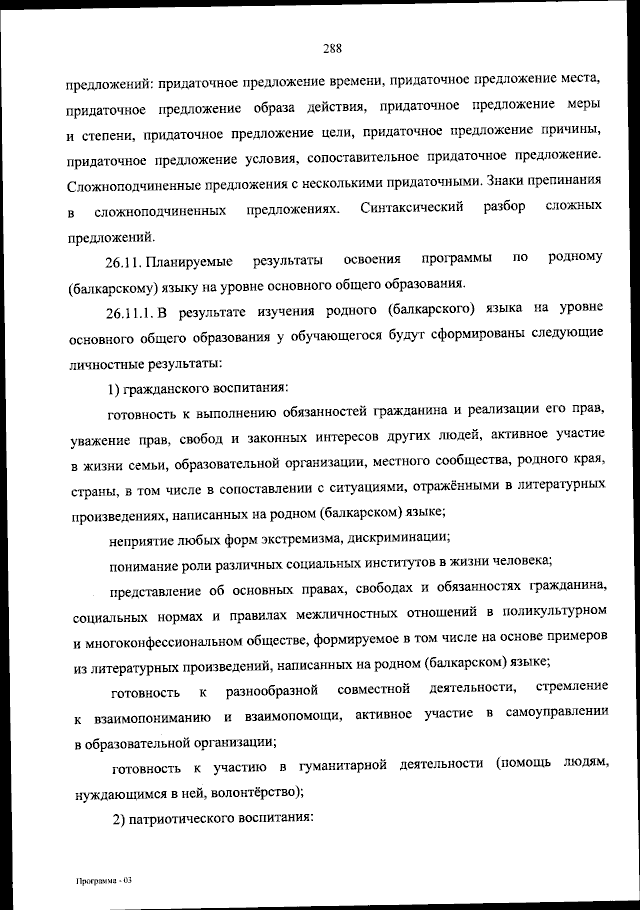 288

предложений: придаточное предложение времени, придаточное предложение места, придаточное предложение образа действия, придаточное предложение меры и степени, придаточное предложение цели, придаточное предложение причины, придаточное предложение условия, сопоставительное придаточное предложение. Сложноподчиненные предложения с несколькими придаточными. Знаки препинания в сложноподчиненных предложениях. Синтаксический разбор сложных предложений.

26.11. Планируемые результаты освоения программы по родному (балкарскому) языку на уровне основного общего образования.

26.11.1. В результате изучения родного (балкарского) языка на уровне основного общего образования у обучающегося будут сформированы следующие личностные результаты:

1) гражданского воспитания:

готовность к выполнению обязанностей гражданина и реализации его прав, уважение прав, свобод и законных интересов других людей, активное участие в жизни семьи, образовательной организации, местного сообщества, родного края, страны, в том числе в сопоставлении с ситуациями, отражёнными в литературных произведениях, написанных на родном (балкарском) языке;

неприятие любых форм экстремизма, дискриминации;

понимание роли различных социальных институтов в жизни человека;

представление об основных правах, свободах и обязанностях гражданина, социальных нормах и правилах межличностных отношений в поликультурном и многоконфессиональном обществе, формируемое в том числе на основе примеров из литературных произведений, написанных на родном (балкарском) языке;

готовность к разнообразной совместной деятельности, стремление к взаимопониманию и взаимопомощи, активное участие в самоуправлении в образовательной организации;

готовность к участию в гуманитарной деятельности (помощь людям, нуждающимся в ней, волонтёрство);

2) патриотического воспитания:

Программа - 03